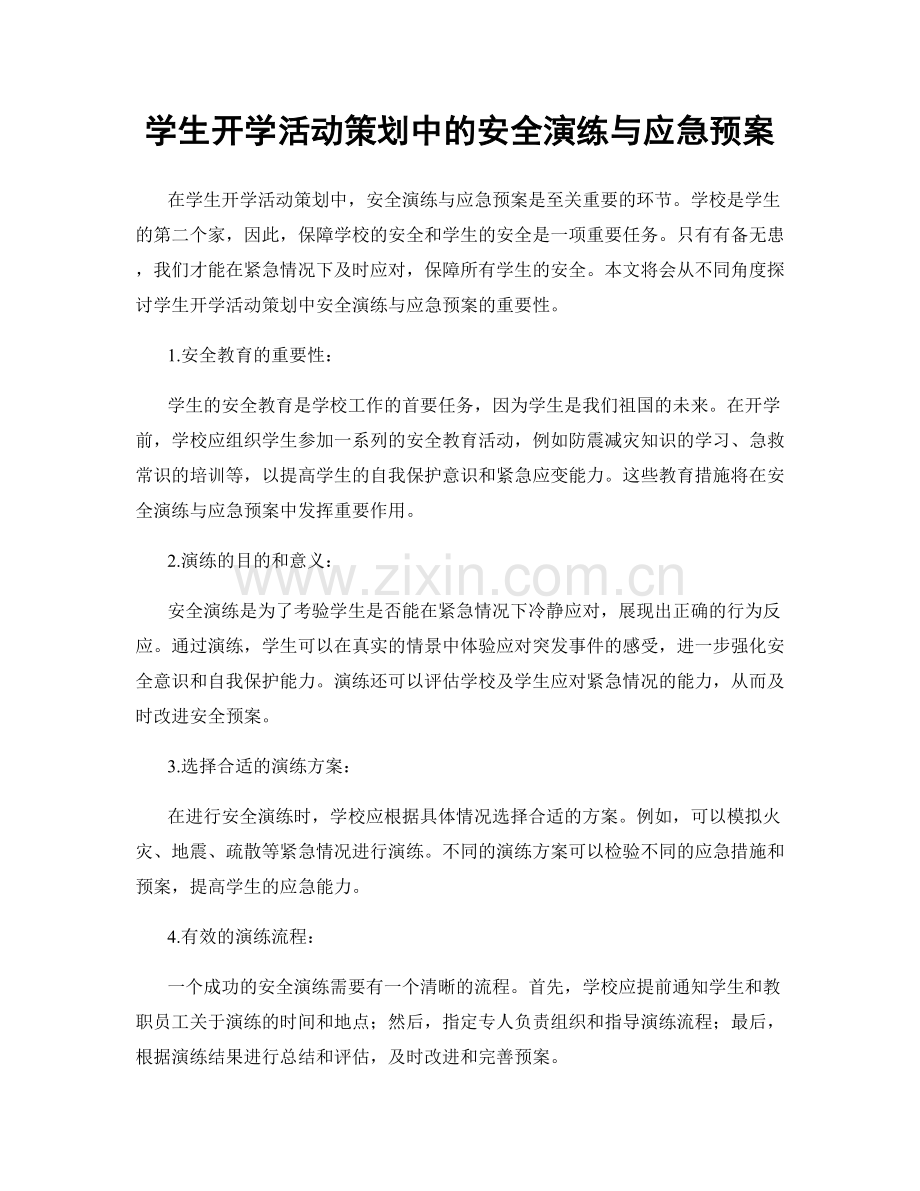 学生开学活动策划中的安全演练与应急预案

在学生开学活动策划中，安全演练与应急预案是至关重要的环节。学校是学生的第二个家，因此，保障学校的安全和学生的安全是一项重要任务。只有有备无患，我们才能在紧急情况下及时应对，保障所有学生的安全。本文将会从不同角度探讨学生开学活动策划中安全演练与应急预案的重要性。

1.安全教育的重要性：

学生的安全教育是学校工作的首要任务，因为学生是我们祖国的未来。在开学前，学校应组织学生参加一系列的安全教育活动，例如防震减灾知识的学习、急救常识的培训等，以提高学生的自我保护意识和紧急应变能力。这些教育措施将在安全演练与应急预案中发挥重要作用。

2.演练的目的和意义：

安全演练是为了考验学生是否能在紧急情况下冷静应对，展现出正确的行为反应。通过演练，学生可以在真实的情景中体验应对突发事件的感受，进一步强化安全意识和自我保护能力。演练还可以评估学校及学生应对紧急情况的能力，从而及时改进安全预案。

3.选择合适的演练方案：

在进行安全演练时，学校应根据具体情况选择合适的方案。例如，可以模拟火灾、地震、疏散等紧急情况进行演练。不同的演练方案可以检验不同的应急措施和预案，提高学生的应急能力。

4.有效的演练流程：

一个成功的安全演练需要有一个清晰的流程。首先，学校应提前通知学生和教职员工关于演练的时间和地点；然后，指定专人负责组织和指导演练流程；最后，根据演练结果进行总结和评估，及时改进和完善预案。

www.zixin.com.cn